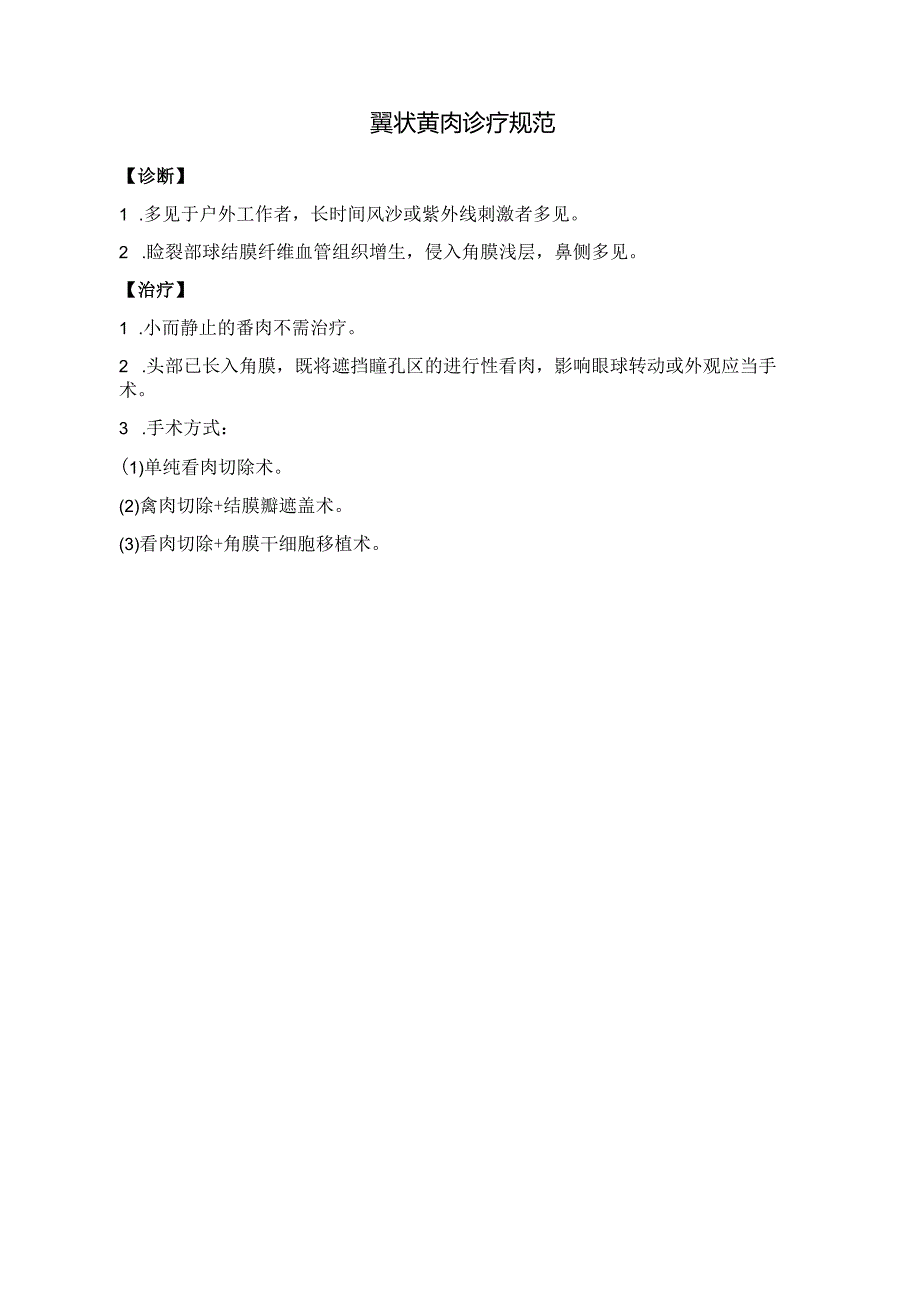 翼状黄肉诊疗规范

【诊断】

1 .多见于户外工作者，长时间风沙或紫外线刺激者多见。

2 .睑裂部球结膜纤维血管组织增生，侵入角膜浅层，鼻侧多见。

【治疗】

1 .小而静止的番肉不需治疗。

2 .头部已长入角膜，既将遮挡瞳孔区的进行性看肉，影响眼球转动或外观应当手术。

3 .手术方式：

(1)单纯看肉切除术。

(2)禽肉切除+结膜瓣遮盖术。

(3)看肉切除+角膜干细胞移植术。